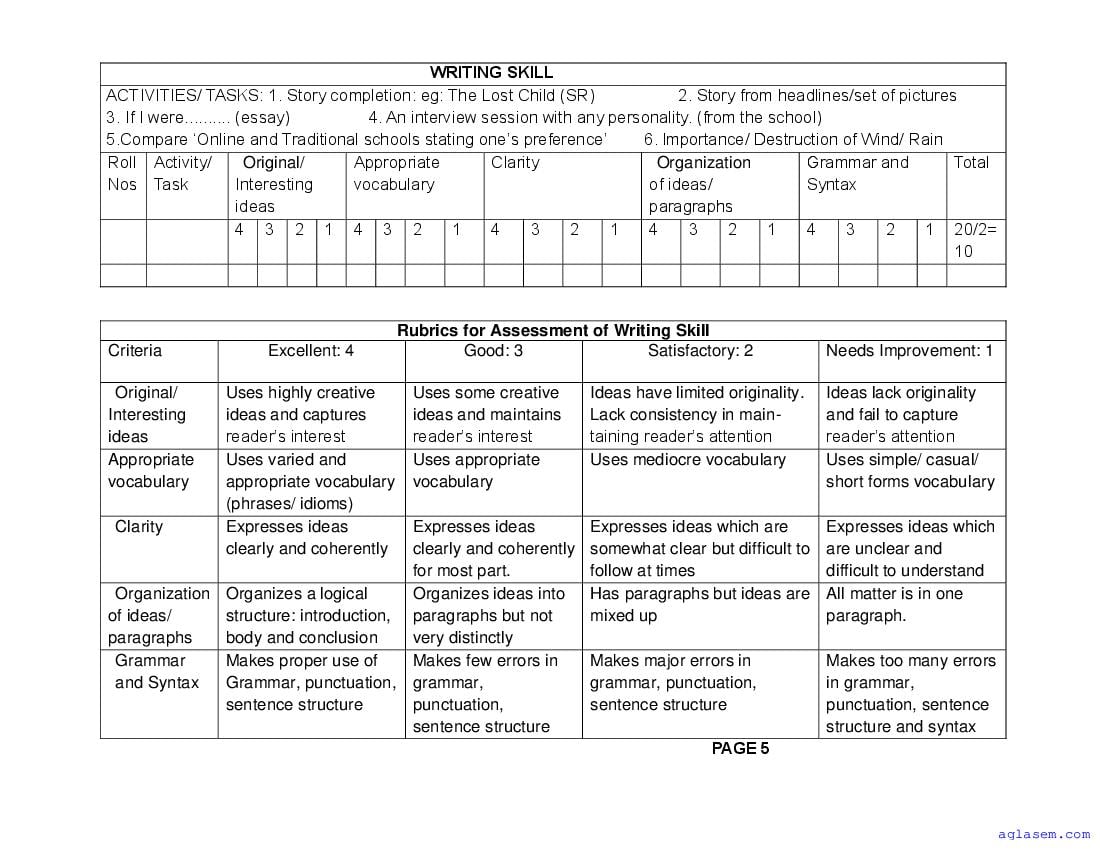 WRITING SKILL

ACTIVITIES/ TASKS: 1. Story completion: eg: The Lost Child (SR) 2. Story from headlines/set of pictures 3. If I were.......... (essay) 4. An interview session with any personality. (from the school) 5.Compare 'Online and Traditional schools stating one's preference' 6. Importance/ Destruction of Wind/ Rain

| Roll Nos | Activity/ Task | Original/ Interesting ideas | | | | Appropriate vocabulary | | | | Clarity | | | | Organization of ideas/ paragraphs | | | | Grammar and Syntax | | | | Total |
|---|---|---|---|---|---|---|---|---|---|---|---|---|---|---|---|---|---|---|---|---|---|---|
| | | 4 | 3 | 2 | 1 | 4 | 3 | 2 | 1 | 4 | 3 | 2 | 1 | 4 | 3 | 2 | 1 | 4 | 3 | 2 | 1 | 20/2= 10 |
| | | | | | | | | | | | | | | | | | | | | | | |

Rubrics for Assessment of Writing Skill

| Criteria | Excellent: 4 | Good: 3 | Satisfactory: 2 | Needs Improvement: 1 |
|---|---|---|---|---|
| Original/ Interesting ideas | Uses highly creative ideas and captures reader's interest | Uses some creative ideas and maintains reader's interest | Ideas have limited originality. Lack consistency in maintaining reader's attention | Ideas lack originality and fail to capture reader's attention |
| Appropriate vocabulary | Uses varied and appropriate vocabulary (phrases/ idioms) | Uses appropriate vocabulary | Uses mediocre vocabulary | Uses simple/ casual/ short forms vocabulary |
| Clarity | Expresses ideas clearly and coherently | Expresses ideas clearly and coherently for most part. | Expresses ideas which are somewhat clear but difficult to follow at times | Expresses ideas which are unclear and difficult to understand |
| Organization of ideas/ paragraphs | Organizes a logical structure: introduction, body and conclusion | Organizes ideas into paragraphs but not very distinctly | Has paragraphs but ideas are mixed up | All matter is in one paragraph. |
| Grammar and Syntax | Makes proper use of Grammar, punctuation, sentence structure | Makes few errors in grammar, punctuation, sentence structure | Makes major errors in grammar, punctuation, sentence structure | Makes too many errors in grammar, punctuation, sentence structure and syntax |

PAGE 5

aglasem.com